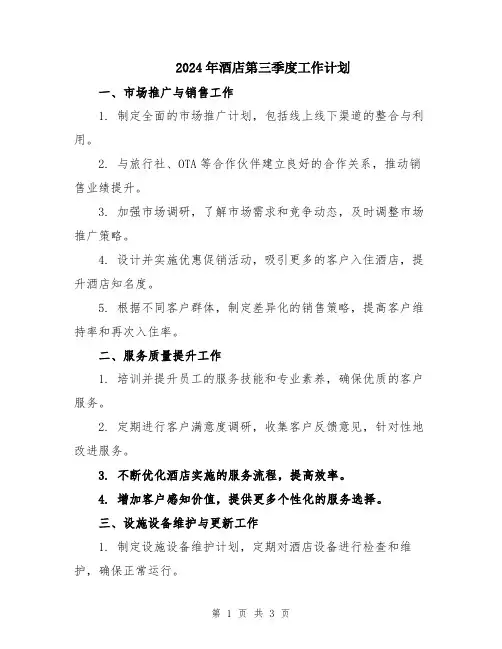 2024年酒店第三季度工作计划

一、市场推广与销售工作

1. 制定全面的市场推广计划，包括线上线下渠道的整合与利用。

2. 与旅行社、OTA等合作伙伴建立良好的合作关系，推动销售业绩提升。

3. 加强市场调研，了解市场需求和竞争动态，及时调整市场推广策略。

4. 设计并实施优惠促销活动，吸引更多的客户入住酒店，提升酒店知名度。

5. 根据不同客户群体，制定差异化的销售策略，提高客户维持率和再次入住率。

二、服务质量提升工作

1. 培训并提升员工的服务技能和专业素养，确保优质的客户服务。

2. 定期进行客户满意度调研，收集客户反馈意见，针对性地改进服务。

3. 不断优化酒店实施的服务流程，提高效率。

4. 增加客户感知价值，提供更多个性化的服务选择。

三、设施设备维护与更新工作

1. 制定设施设备维护计划，定期对酒店设备进行检查和维护，确保正常运行。

第 1 页 共 3 页